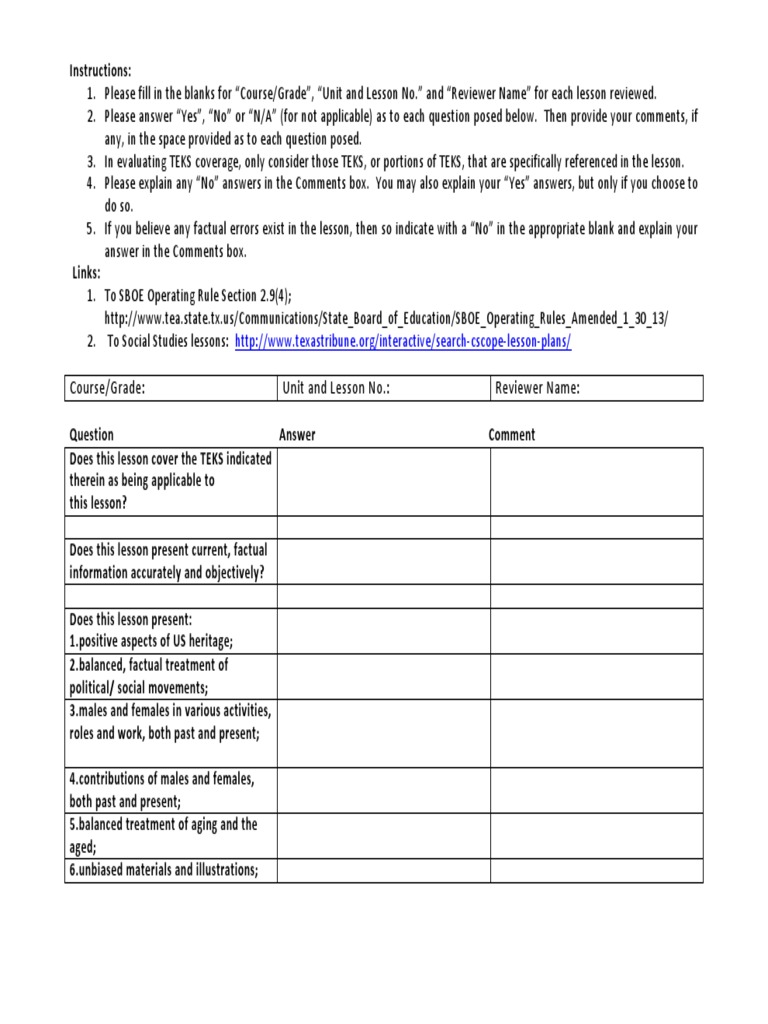 Instructions:

1. Please fill in the blanks for "Course/Grade", "Unit and Lesson No." and "Reviewer Name" for each lesson reviewed.
2. Please answer "Yes", "No" or "N/A" (for not applicable) as to each question posed below. Then provide your comments, if any, in the space provided as to each question posed.
3. In evaluating TEKS coverage, only consider those TEKS, or portions of TEKS, that are specifically referenced in the lesson.
4. Please explain any "No" answers in the Comments box. You may also explain your "Yes" answers, but only if you choose to do so.
5. If you believe any factual errors exist in the lesson, then so indicate with a "No" in the appropriate blank and explain your answer in the Comments box.

Links:

1. To SBOE Operating Rule Section 2.9(4); http://www.tea.state.tx.us/Communications/State_Board_of_Education/SBOE_Operating_Rules_Amended_1_30_13/
2. To Social Studies lessons: http://www.texastribune.org/interactive/search-cscope-lesson-plans/

| Course/Grade: | Unit and Lesson No.: | Reviewer Name: |
|---|---|---|

| Question | Answer | Comment |
|---|---|---|
| Does this lesson cover the TEKS indicated therein as being applicable to this lesson? | | |
| | | |
| Does this lesson present current, factual information accurately and objectively? | | |
| | | |
| Does this lesson present: 1.positive aspects of US heritage; | | |
| 2.balanced, factual treatment of political/ social movements; | | |
| 3.males and females in various activities, roles and work, both past and present; | | |
| 4.contributions of males and females, both past and present; | | |
| 5.balanced treatment of aging and the aged; | | |
| 6.unbiased materials and illustrations; | | |